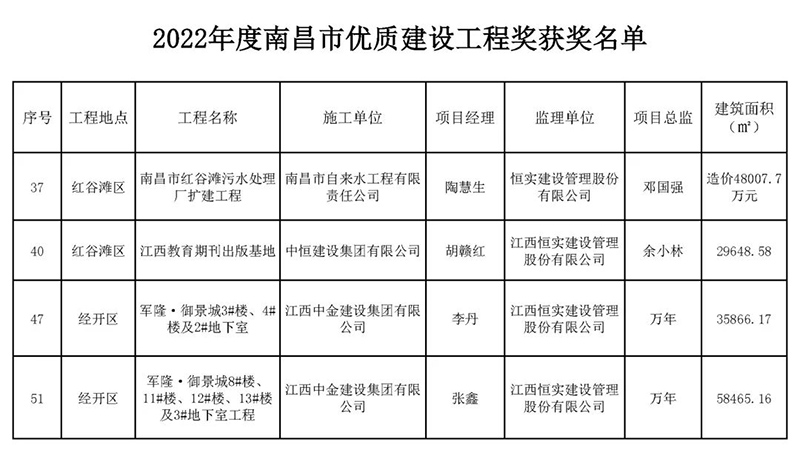 2022年度南昌市优质建设工程奖获奖名单

| 序号 | 工程地点 | 工程名称 | 施工单位 | 项目经理 | 监理单位 | 项目总监 | 建筑面积（㎡） |
|---|---|---|---|---|---|---|---|
| 37 | 红谷滩区 | 南昌市红谷滩污水处理厂扩建工程 | 南昌市自来水工程有限责任公司 | 陶慧生 | 恒实建设管理股份有限公司 | 邓国强 | 造价48007.7万元 |
| 40 | 红谷滩区 | 江西教育期刊出版基地 | 中恒建设集团有限公司 | 胡赣红 | 江西恒实建设管理股份有限公司 | 余小林 | 29648.58 |
| 47 | 经开区 | 军隆·御景城3#楼、4#楼及2#地下室 | 江西中金建设集团有限公司 | 李丹 | 江西恒实建设管理股份有限公司 | 万年 | 35866.17 |
| 51 | 经开区 | 军隆·御景城8#楼、11#楼、12#楼、13#楼及3#地下室工程 | 江西中金建设集团有限公司 | 张鑫 | 江西恒实建设管理股份有限公司 | 万年 | 58465.16 |